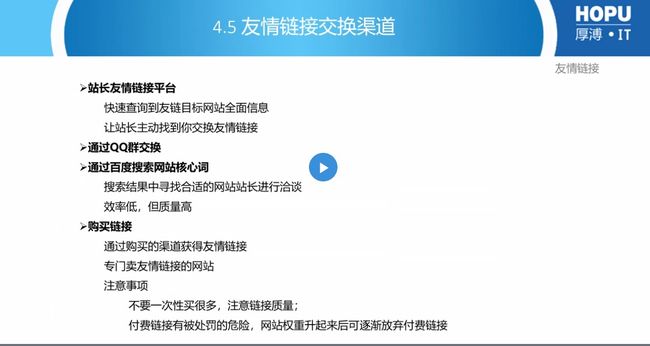 4.5 友情链接交换渠道

HOPU
厚溥 • IT

友情链接

➢站长友情链接平台

快速查询到友链目标网站全面信息

让站长主动找到你交换友情链接

➢通过QQ群交换

➢通过百度搜索网站核心词

搜索结果中寻找合适的网站站长进行洽谈

效率低，但质量高

➢购买链接

通过购买的渠道获得友情链接

专门卖友情链接的网站

注意事项

不要一次性买很多，注意链接质量；

付费链接有被处罚的危险，网站权重升起来后可逐渐放弃付费链接